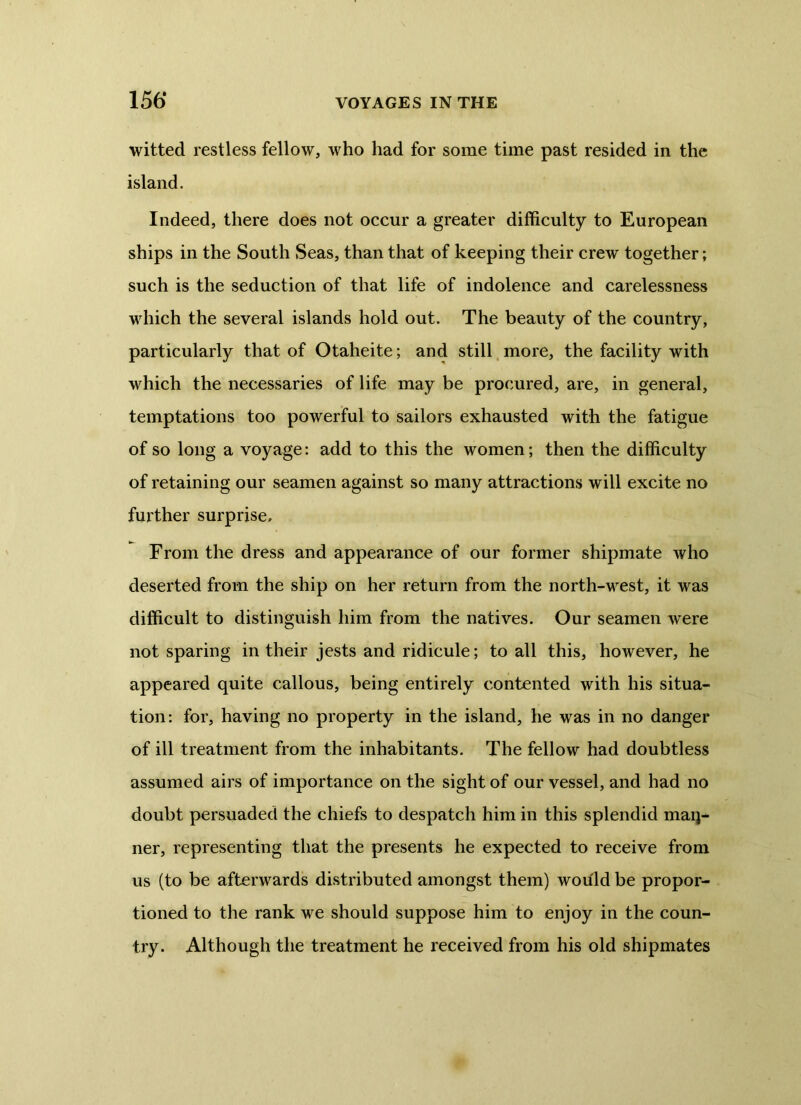 156 VOYAGES IN THE

witted restless fellow, who had for some time past resided in the island.

Indeed, there does not occur a greater difficulty to European ships in the South Seas, than that of keeping their crew together; such is the seduction of that life of indolence and carelessness which the several islands hold out. The beauty of the country, particularly that of Otaheite; and still more, the facility with which the necessaries of life may be procured, are, in general, temptations too powerful to sailors exhausted with the fatigue of so long a voyage: add to this the women; then the difficulty of retaining our seamen against so many attractions will excite no further surprise.

From the dress and appearance of our former shipmate who deserted from the ship on her return from the north-west, it was difficult to distinguish him from the natives. Our seamen were not sparing in their jests and ridicule; to all this, however, he appeared quite callous, being entirely contented with his situation: for, having no property in the island, he was in no danger of ill treatment from the inhabitants. The fellow had doubtless assumed airs of importance on the sight of our vessel, and had no doubt persuaded the chiefs to despatch him in this splendid manner, representing that the presents he expected to receive from us (to be afterwards distributed amongst them) would be proportioned to the rank we should suppose him to enjoy in the country. Although the treatment he received from his old shipmates